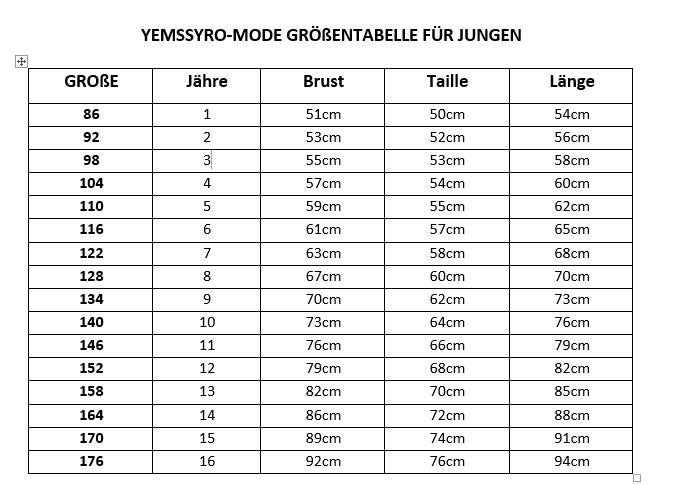 YEMSSYRO-MODE GRÖßENTABELLE FÜR JUNGEN

| GROßE | Jähre | Brust | Taille | Länge |
|---|---|---|---|---|
| 86 | 1 | 51cm | 50cm | 54cm |
| 92 | 2 | 53cm | 52cm | 56cm |
| 98 | 3 | 55cm | 53cm | 58cm |
| 104 | 4 | 57cm | 54cm | 60cm |
| 110 | 5 | 59cm | 55cm | 62cm |
| 116 | 6 | 61cm | 57cm | 65cm |
| 122 | 7 | 63cm | 58cm | 68cm |
| 128 | 8 | 67cm | 60cm | 70cm |
| 134 | 9 | 70cm | 62cm | 73cm |
| 140 | 10 | 73cm | 64cm | 76cm |
| 146 | 11 | 76cm | 66cm | 79cm |
| 152 | 12 | 79cm | 68cm | 82cm |
| 158 | 13 | 82cm | 70cm | 85cm |
| 164 | 14 | 86cm | 72cm | 88cm |
| 170 | 15 | 89cm | 74cm | 91cm |
| 176 | 16 | 92cm | 76cm | 94cm |